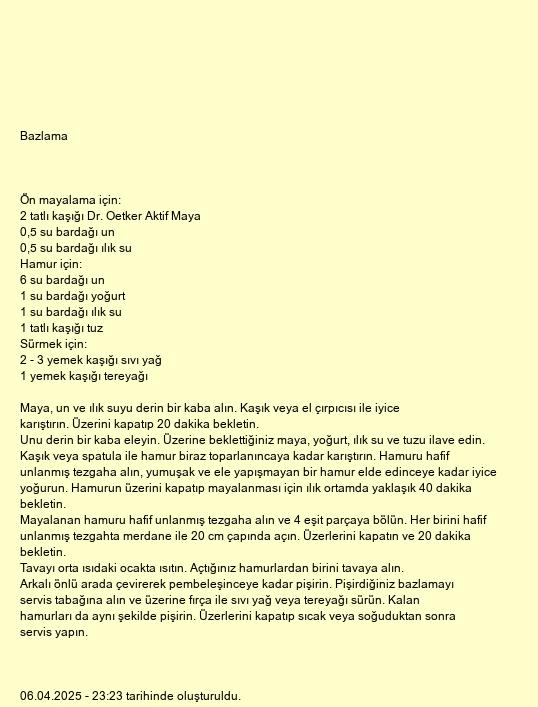 Bazlama

Ön mayalama için:
2 tatlı kaşığı Dr. Oetker Aktif Maya
0,5 su bardağı un
0,5 su bardağı ılık su
Hamur için:
6 su bardağı un
1 su bardağı yoğurt
1 su bardağı ılık su
1 tatlı kaşığı tuz
Sürmek için:
2 - 3 yemek kaşığı sıvı yağ
1 yemek kaşığı tereyağı

Maya, un ve ılık suyu derin bir kaba alın. Kaşık veya el çırpıcısı ile iyice karıştırın. Üzerini kapatıp 20 dakika bekletin.
Unu derin bir kaba eleyin. Üzerine beklettiğiniz maya, yoğurt, ılık su ve tuzu ilave edin. Kaşık veya spatula ile hamur biraz toparlanıncaya kadar karıştırın. Hamuru hafif unlanmış tezgaha alın, yumuşak ve ele yapışmayan bir hamur elde edinceye kadar iyice yoğurun. Hamurun üzerini kapatıp mayalanması için ılık ortamda yaklaşık 40 dakika bekletin.
Mayalanan hamuru hafif unlanmış tezgaha alın ve 4 eşit parçaya bölün. Her birini hafif unlanmış tezgahta merdane ile 20 cm çapında açın. Üzerlerini kapatın ve 20 dakika bekletin.
Tavayı orta ısıdaki ocakta ısıtın. Açtığınız hamurlardan birini tavaya alın.
Arkalı önlü arada çevirerek pembeleşinceye kadar pişirin. Pişirdiğiniz bazlamayı servis tabağına alın ve üzerine fırça ile sıvı yağ veya tereyağı sürün. Kalan hamurları da aynı şekilde pişirin. Üzerlerini kapatıp sıcak veya soğuduktan sonra servis yapın.

06.04.2025 - 23:23 tarihinde oluşturuldu.